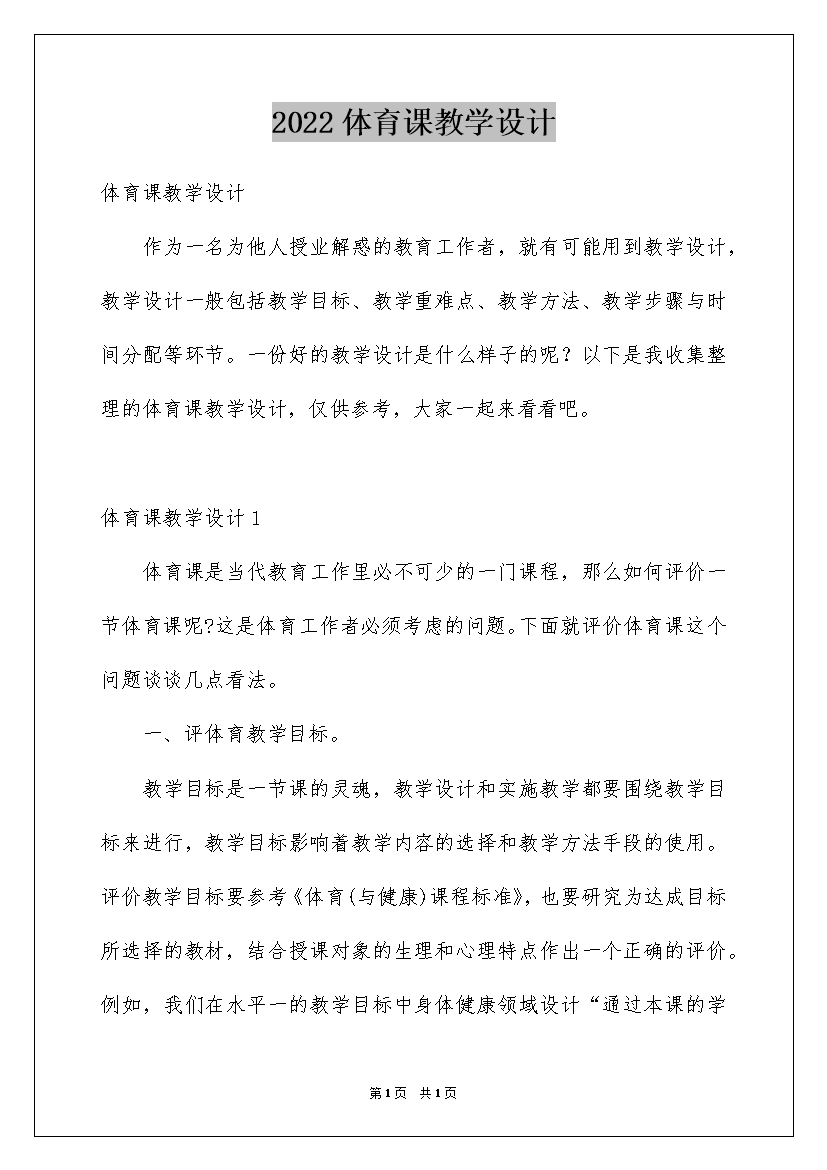 2022 体育课教学设计

体育课教学设计

作为一名为他人授业解惑的教育工作者，就有可能用到教学设计，教学设计一般包括教学目标、教学重难点、教学方法、教学步骤与时间分配等环节。一份好的教学设计是什么样子的呢？以下是我收集整理的体育课教学设计，仅供参考，大家一起来看看吧。

体育课教学设计 1

体育课是当代教育工作里必不可少的一门课程，那么如何评价一节体育课呢?这是体育工作者必须考虑的问题。下面就评价体育课这个问题谈谈几点看法。

一、评体育教学目标。

教学目标是一节课的灵魂，教学设计和实施教学都要围绕教学目标来进行，教学目标影响着教学内容的选择和教学方法手段的使用。评价教学目标要参考《体育(与健康)课程标准》，也要研究为达成目标所选择的教材，结合授课对象的生理和心理特点作出一个正确的评价。例如，我们在水平一的教学目标中身体健康领域设计“通过本课的学

第 1 页 共 1 页